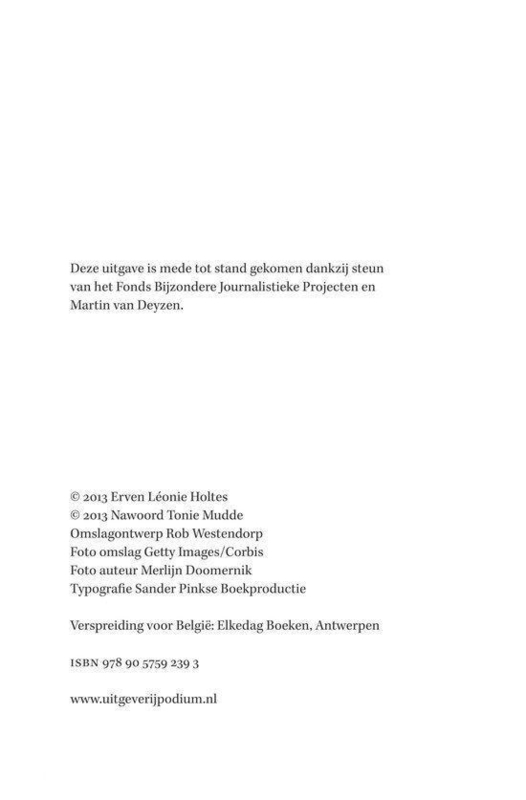 Deze uitgave is mede tot stand gekomen dankzij steun van het Fonds Bijzondere Journalistieke Projecten en Martin van Deyzen.

© 2013 Erven Léonie Holtes
© 2013 Nawoord Tonie Mudde
Omslagontwerp Rob Westendorp
Foto omslag Getty Images/Corbis
Foto auteur Merlijn Doomernik
Typografie Sander Pinkse Boekproductie

Verspreiding voor België: Elkedag Boeken, Antwerpen

ISBN 978 90 5759 239 3

www.uitgeverijpodium.nl